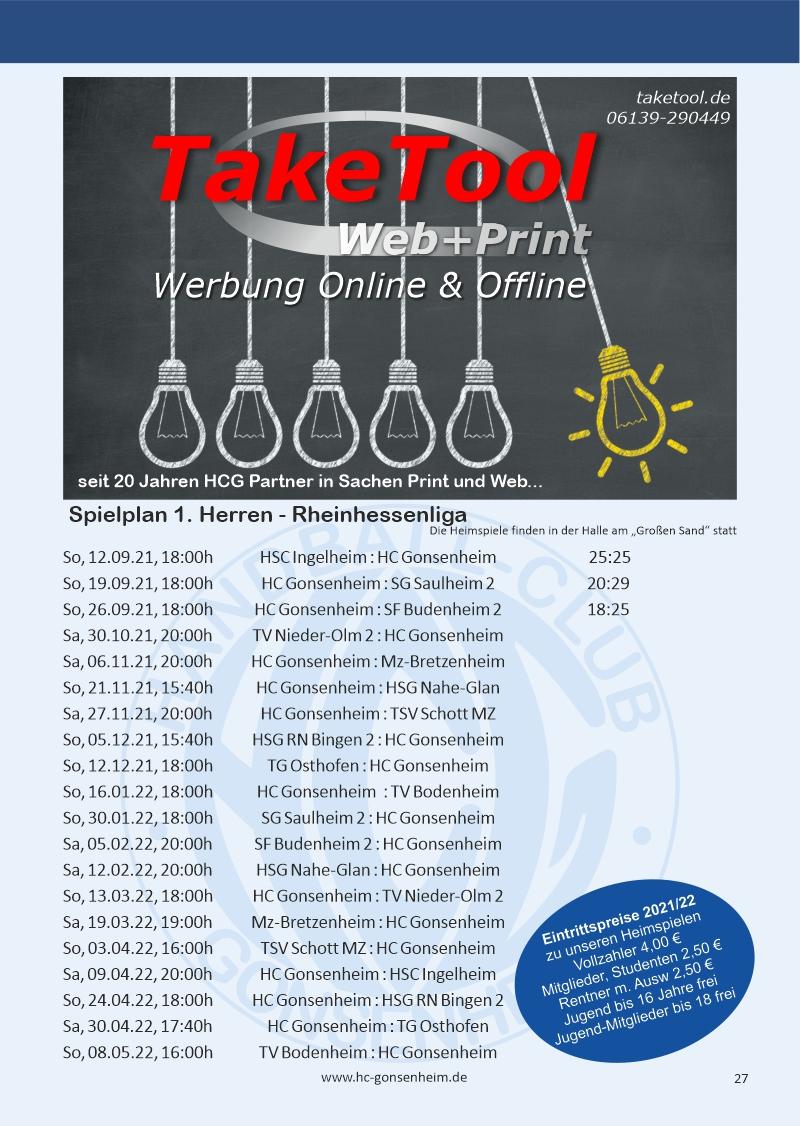 taketool.de
06139-290449

TakeTool
Web+Print
Werbung Online & Offline

seit 20 Jahren HCG Partner in Sachen Print und Web...

Spielplan 1. Herren - Rheinhessenliga
Die Heimspiele finden in der Halle am „Großen Sand“ statt

| | | |
|---|---|---|
| So, 12.09.21, 18:00h | HSC Ingelheim : HC Gonsenheim | 25:25 |
| So, 19.09.21, 18:00h | HC Gonsenheim : SG Saulheim 2 | 20:29 |
| So, 26.09.21, 18:00h | HC Gonsenheim : SF Budenheim 2 | 18:25 |
| Sa, 30.10.21, 20:00h | TV Nieder-Olm 2 : HC Gonsenheim | |
| Sa, 06.11.21, 20:00h | HC Gonsenheim : Mz-Bretzenheim | |
| So, 21.11.21, 15:40h | HC Gonsenheim : HSG Nahe-Glan | |
| Sa, 27.11.21, 20:00h | HC Gonsenheim : TSV Schott MZ | |
| So, 05.12.21, 15:40h | HSG RN Bingen 2 : HC Gonsenheim | |
| So, 12.12.21, 18:00h | TG Osthofen : HC Gonsenheim | |
| So, 16.01.22, 18:00h | HC Gonsenheim : TV Bodenheim | |
| So, 30.01.22, 18:00h | SG Saulheim 2 : HC Gonsenheim | |
| Sa, 05.02.22, 20:00h | SF Budenheim 2 : HC Gonsenheim | |
| Sa, 12.02.22, 20:00h | HSG Nahe-Glan : HC Gonsenheim | |
| So, 13.03.22, 18:00h | HC Gonsenheim : TV Nieder-Olm 2 | |
| Sa, 19.03.22, 19:00h | Mz-Bretzenheim : HC Gonsenheim | |
| So, 03.04.22, 16:00h | TSV Schott MZ : HC Gonsenheim | |
| Sa, 09.04.22, 20:00h | HC Gonsenheim : HSC Ingelheim | |
| So, 24.04.22, 18:00h | HC Gonsenheim : HSG RN Bingen 2 | |
| Sa, 30.04.22, 17:40h | HC Gonsenheim : TG Osthofen | |
| So, 08.05.22, 16:00h | TV Bodenheim : HC Gonsenheim | |

Eintrittspreise 2021/22
zu unseren Heimspielen
Vollzahler 4,00 €
Mitglieder, Studenten 2,50 €
Rentner m. Ausw 2,50 €
Jugend bis 16 Jahre frei
Jugend-Mitglieder bis 18 frei

www.hc-gonsenheim.de
27